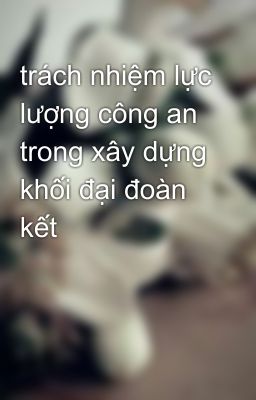 trách nhiệm lực lượng công an trong xây dựng khối đại đoàn kết